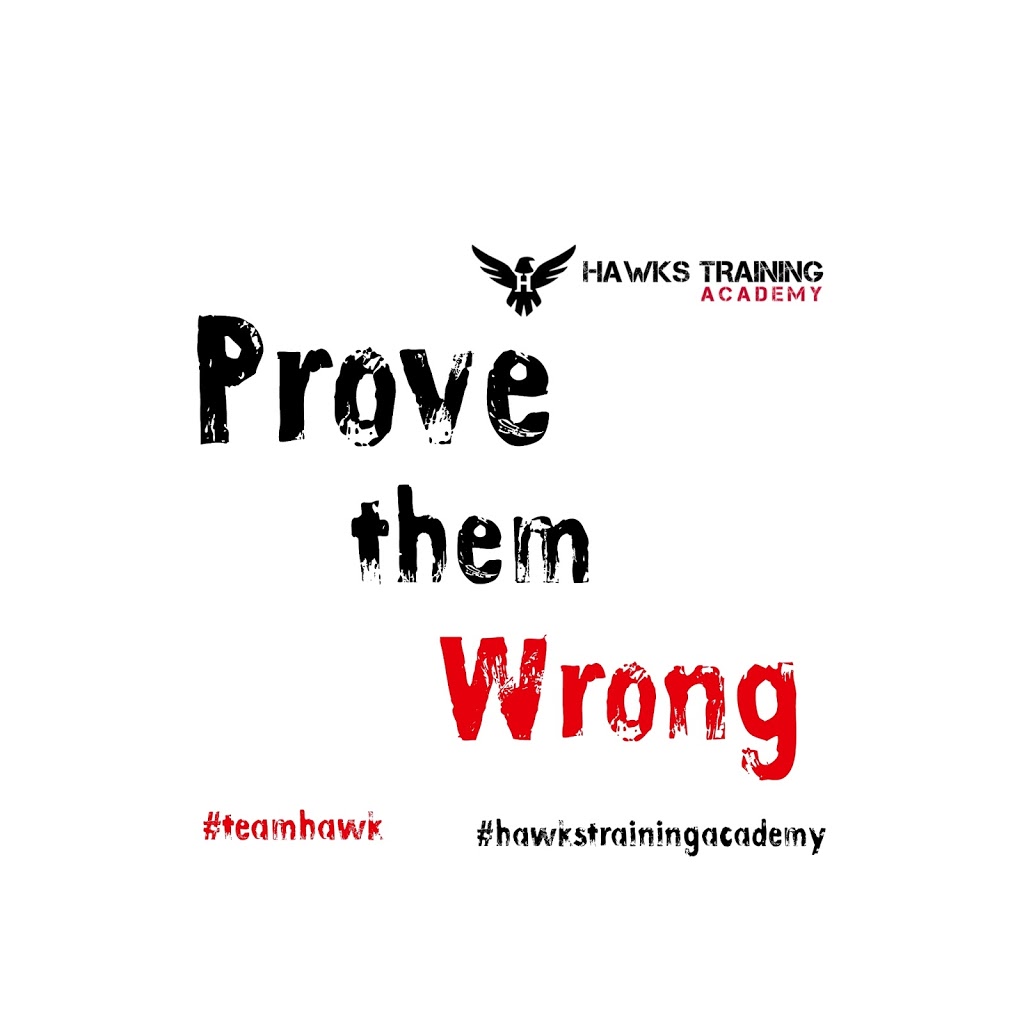 H
HAWKS TRAINING
ACADEMY

Prove
them
Wrong

#teamhawk

#hawkstrainingacademy